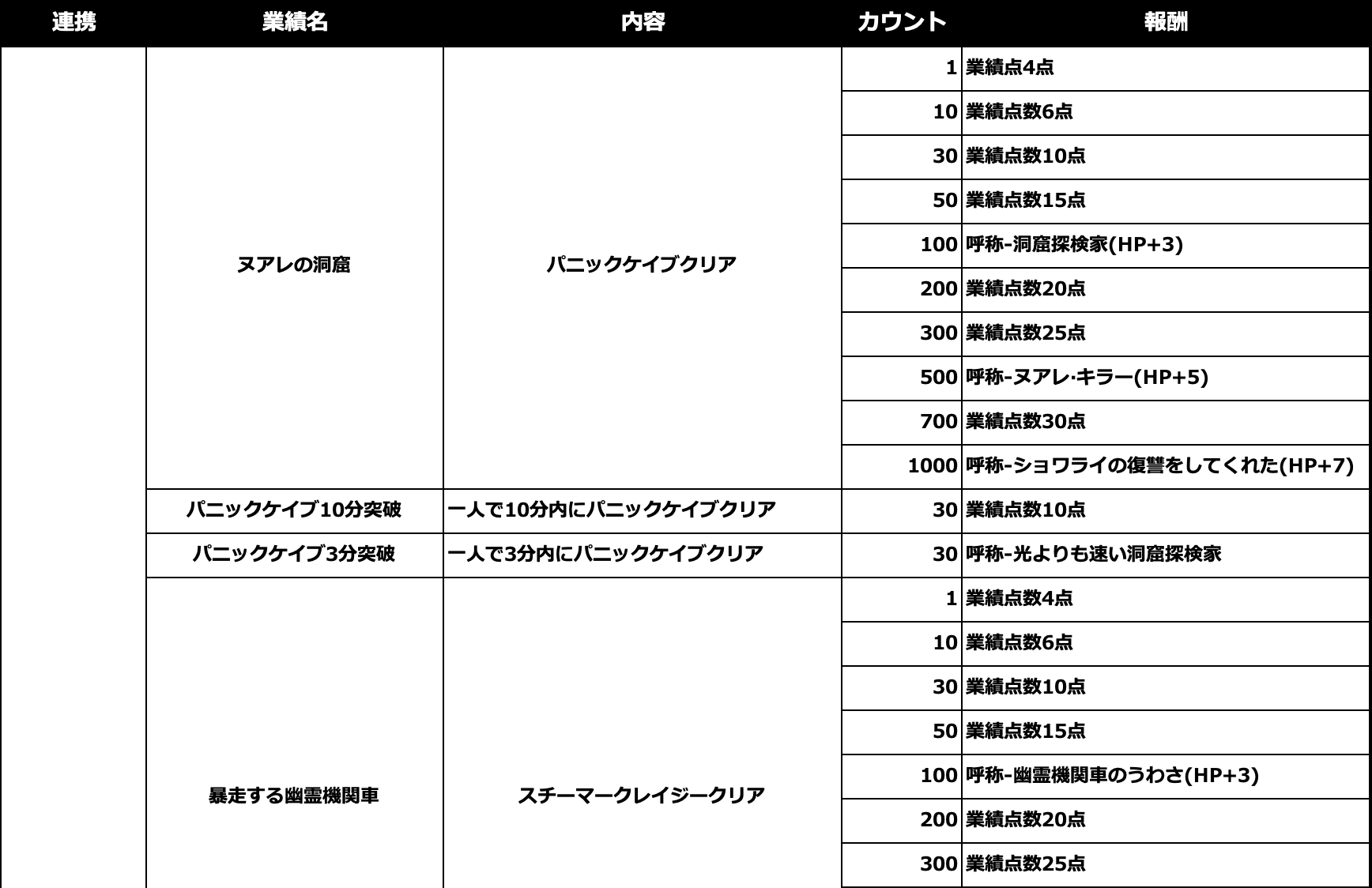 | 連携 | 業績名 | 内容 | カウント | 報酬 |
|---|---|---|---|---|
| | ヌアレの洞窟 | パニックケイブクリア | 1 | 業績点4点 |
| | | | 10 | 業績点数6点 |
| | | | 30 | 業績点数10点 |
| | | | 50 | 業績点数15点 |
| | | | 100 | 呼称-洞窟探検家(HP+3) |
| | | | 200 | 業績点数20点 |
| | | | 300 | 業績点数25点 |
| | | | 500 | 呼称-ヌアレ·キラー(HP+5) |
| | | | 700 | 業績点数30点 |
| | | | 1000 | 呼称-ショワライの復讐をしてくれた(HP+7) |
| | パニックケイブ10分突破 | 一人で10分内にパニックケイブクリア | 30 | 業績点数10点 |
| | パニックケイブ3分突破 | 一人で3分内にパニックケイブクリア | 30 | 呼称-光よりも速い洞窟探検家 |
| | 暴走する幽霊機関車 | スチーマークレイジークリア | 1 | 業績点数4点 |
| | | | 10 | 業績点数6点 |
| | | | 30 | 業績点数10点 |
| | | | 50 | 業績点数15点 |
| | | | 100 | 呼称-幽霊機関車のうわさ(HP+3) |
| | | | 200 | 業績点数20点 |
| | | | 300 | 業績点数25点 |